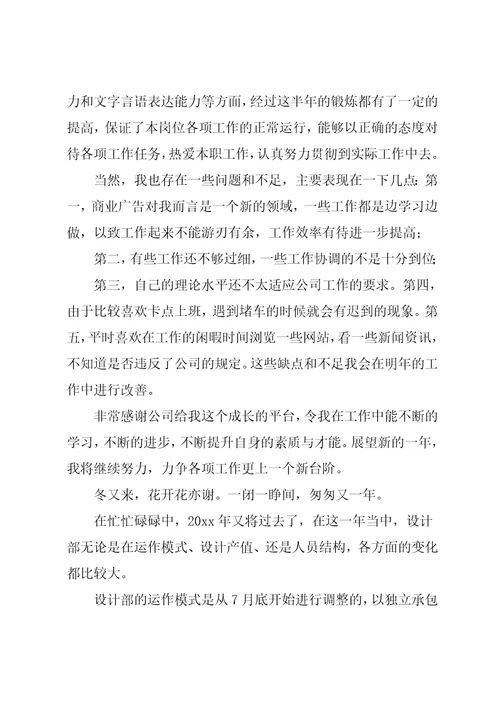 力和文字言语表达能力等方面，经过这半年的锻炼都有了一定的提高，保证了本岗位各项工作的正常运行，能够以正确的态度对待各项工作任务，热爱本职工作，认真努力贯彻到实际工作中去。

当然，我也存在一些问题和不足，主要表现在一下几点：第一，商业广告对我而言是一个新的领域，一些工作都是边学习边做，以致工作起来不能游刃有余，工作效率有待进一步提高；

第二，有些工作还不够过细，一些工作协调的不是十分到位；

第三，自己的理论水平还不太适应公司工作的要求。第四，由于比较喜欢卡点上班，遇到堵车的时候就会有迟到的现象。第五，平时喜欢在工作的闲暇时间浏览一些网站，看一些新闻资讯，不知道是否违反了公司的规定。这些缺点和不足我会在明年的工作中进行改善。

非常感谢公司给我这个成长的平台，令我在工作中能不断的学习，不断的进步，不断提升自身的素质与才能。展望新的一年，我将继续努力，力争各项工作更上一个新台阶。

冬又来，花开花亦谢。一闭一睁间，匆匆又一年。

在忙忙碌碌中，20xx 年又将过去了，在这一年当中，设计部无论是在运作模式、设计产值、还是人员结构，各方面的变化都比较大。

设计部的运作模式是从 7 月底开始进行调整的，以独立承包